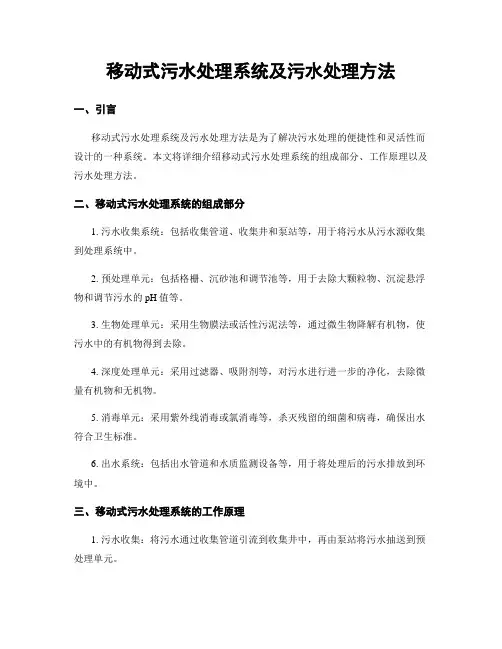 移动式污水处理系统及污水处理方法

一、引言

移动式污水处理系统及污水处理方法是为了解决污水处理的便捷性和灵活性而设计的一种系统。本文将详细介绍移动式污水处理系统的组成部分、工作原理以及污水处理方法。

二、移动式污水处理系统的组成部分

1. 污水收集系统：包括收集管道、收集井和泵站等，用于将污水从污水源收集到处理系统中。

2. 预处理单元：包括格栅、沉砂池和调节池等，用于去除大颗粒物、沉淀悬浮物和调节污水的 pH 值等。

3. 生物处理单元：采用生物膜法或活性污泥法等，通过微生物降解有机物，使污水中的有机物得到去除。

4. 深度处理单元：采用过滤器、吸附剂等，对污水进行进一步的净化，去除微量有机物和无机物。

5. 消毒单元：采用紫外线消毒或氯消毒等，杀灭残留的细菌和病毒，确保出水符合卫生标准。

6. 出水系统：包括出水管道和水质监测设备等，用于将处理后的污水排放到环境中。

三、移动式污水处理系统的工作原理

1. 污水收集：将污水通过收集管道引流到收集井中，再由泵站将污水抽送到预处理单元。